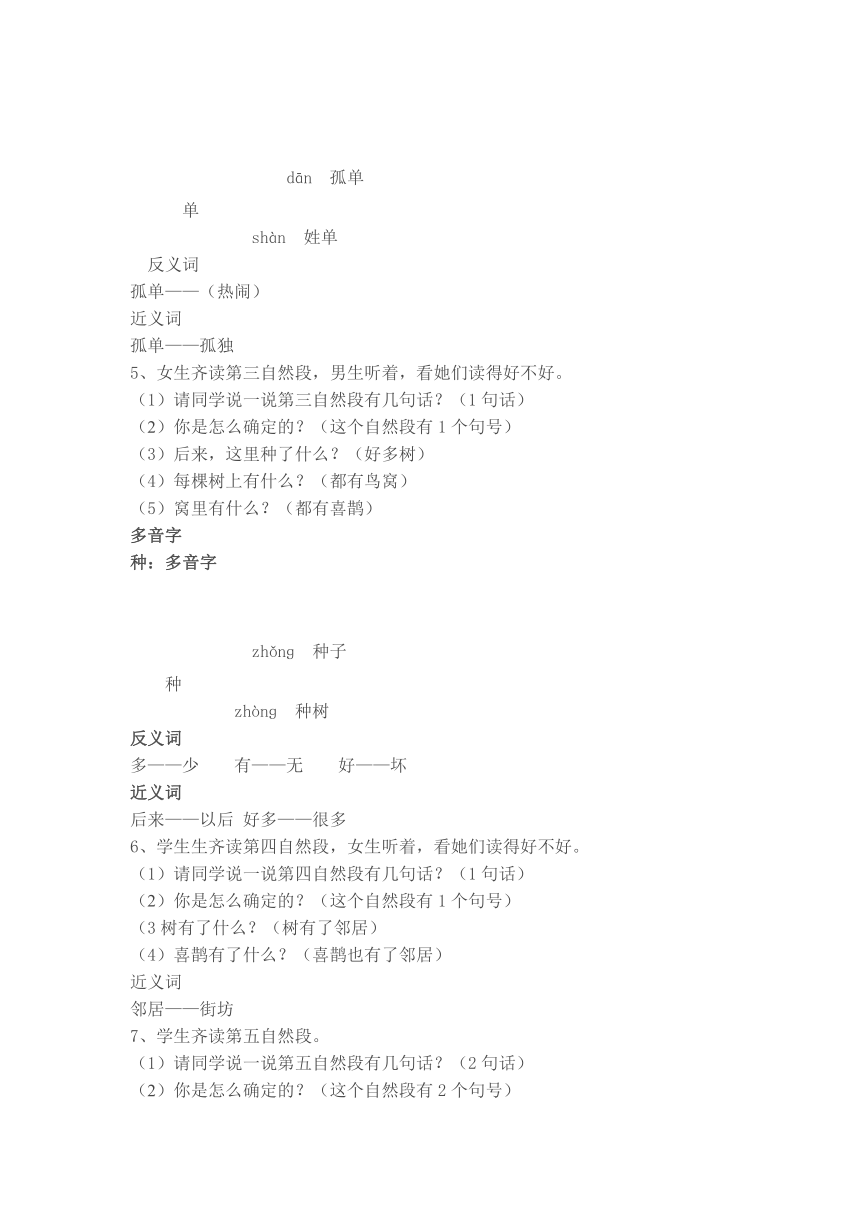 dān 孤单

单

shàn 姓单

反义词

孤单——（热闹）

近义词

孤单——孤独

5、女生齐读第三自然段，男生听着，看她们读得好不好。

（1）请同学说一说第三自然段有几句话？（1 句话）

（2）你是怎么确定的？（这个自然段有 1 个句号）

（3）后来，这里种了什么？（好多树）

（4）每棵树上有什么？（都有鸟窝）

（5）窝里有什么？（都有喜鹊）

多音字

种：多音字

zhǒng 种子

种

zhòng 种树

反义词

多——少 有——无 好——坏

近义词

后来——以后 好多——很多

6、学生生齐读第四自然段，女生听着，看她们读得好不好。

（1）请同学说一说第四自然段有几句话？（1 句话）

（2）你是怎么确定的？（这个自然段有 1 个句号）

（3 树有了什么？（树有了邻居）

（4）喜鹊有了什么？（喜鹊也有了邻居）

近义词

邻居——街坊

7、学生齐读第五自然段。

（1）请同学说一说第五自然段有几句话？（2 句话）

（2）你是怎么确定的？（这个自然段有 2 个句号）